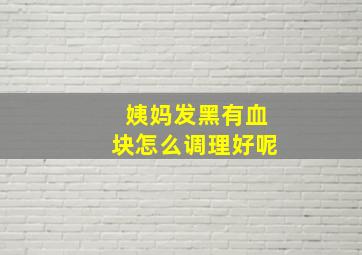 姨妈发黑有血块怎么调理好呢